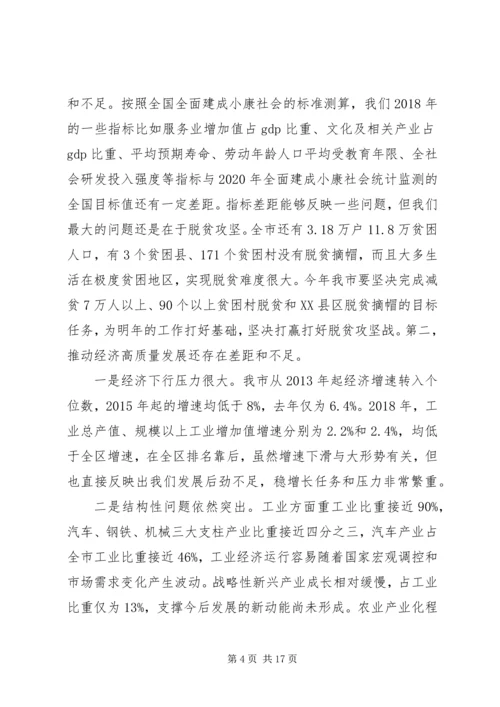 和不足。按照全国全面建成小康社会的标准测算，我们2018年的一些指标比如服务业增加值占gdp比重、文化及相关产业占gdp比重、平均预期寿命、劳动年龄人口平均受教育年限、全社会研发投入强度等指标与2020年全面建成小康社会统计监测的全国目标值还有一定差距。指标差距能够反映一些问题，但我们最大的问题还是在于脱贫攻坚。全市还有3.18万户11.8万贫困人口，有3个贫困县、171个贫困村没有脱贫摘帽，而且大多生活在极度贫困地区，实现脱贫难度很大。今年我市要坚决完成减贫7万人以上、90个以上贫困村脱贫和XX县区脱贫摘帽的目标任务，为明年的工作打好基础，坚决打赢打好脱贫攻坚战。第二，推动经济高质量发展还存在差距和不足。

一是经济下行压力很大。我市从2013年起经济增速转入个位数，2015年起的增速均低于8%，去年仅为6.4%。2018年，工业总产值、规模以上工业增加值增速分别为2.2%和2.4%，均低于全区增速，在全区排名靠后，虽然增速下滑与大形势有关，但也直接反映出我们发展后劲不足，稳增长任务和压力非常繁重。

二是结构性问题依然突出。工业方面重工业比重接近90%，汽车、钢铁、机械三大支柱产业比重接近四分之三，汽车产业占全市工业比重接近46%，工业经济运行容易随着国家宏观调控和市场需求变化产生波动。战略性新兴产业成长相对缓慢，占工业比重仅为13%，支撑今后发展的新动能尚未形成。农业产业化程

第4页 共17页